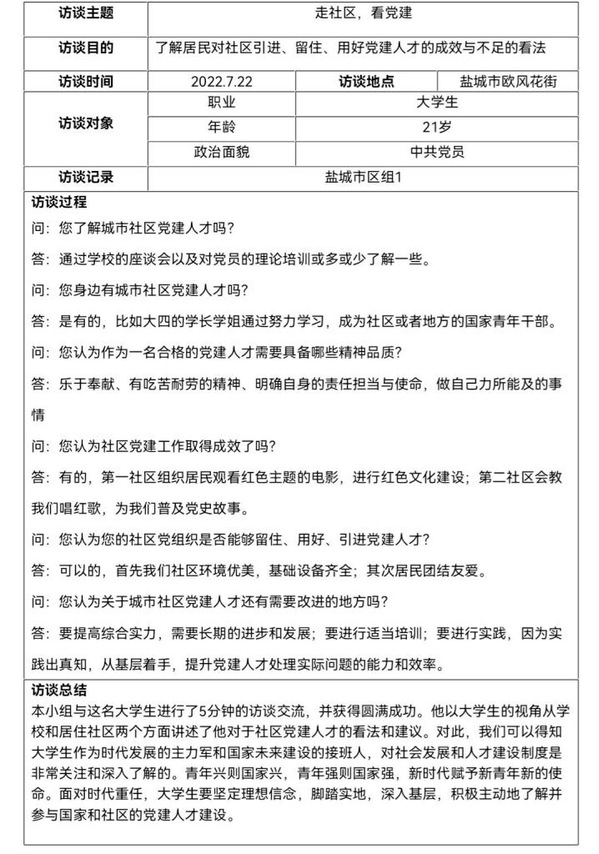 | 访谈主题 | 走社区，看党建 | | |
|---|---|---|---|
| 访谈目的 | 了解居民对社区引进、留住、用好党建人才的成效与不足的看法 | | |
| 访谈时间 | 2022.7.22 | 访谈地点 | 盐城市欧风花街 |
| 访谈对象 | 职业 | 大学生 | |
| | 年龄 | 21岁 | |
| | 政治面貌 | 中共党员 | |
| 访谈记录 | 盐城市区组1 | | |

访谈过程

问：您了解城市社区党建人才吗？

答：通过学校的座谈会以及对党员的理论培训或多或少了解一些。

问：您身边有城市社区党建人才吗？

答：是有的，比如大四的学长学姐通过努力学习，成为社区或者地方的国家青年干部。

问：您认为作为一名合格的党建人才需要具备哪些精神品质？

答：乐于奉献、有吃苦耐劳的精神、明确自身的责任担当与使命，做自己力所能及的事情

问：您认为社区党建工作取得成效了吗？

答：有的，第一社区组织居民观看红色主题的电影，进行红色文化建设；第二社区会教我们唱红歌，为我们普及党史故事。

问：您认为您的社区党组织是否能够留住、用好、引进党建人才？

答：可以的，首先我们社区环境优美，基础设备齐全；其次居民团结友爱。

问：您认为关于城市社区党建人才还有需要改进的地方吗？

答：要提高综合实力，需要长期的进步和发展；要进行适当培训；要进行实践，因为实践出真知，从基层着手，提升党建人才处理实际问题的能力和效率。

访谈总结

本小组与这名大学生进行了5分钟的访谈交流，并获得圆满成功。他以大学生的视角从学校和居住社区两个方面讲述了他对于社区党建人才的看法和建议。对此，我们可以得知大学生作为时代发展的主力军和国家未来建设的接班人，对社会发展和人才建设制度是非常关注和深入了解的。青年兴则国家兴，青年强则国家强，新时代赋予新青年新的使命。面对时代重任，大学生要坚定理想信念，脚踏实地，深入基层，积极主动地了解并参与国家和社区的党建人才建设。